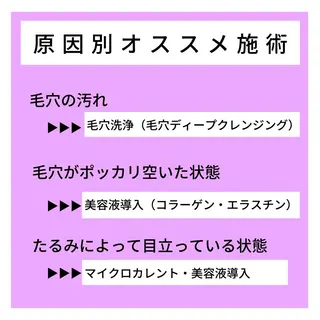 原因別オススメ施術

毛穴の汚れ

▶▶▶ 毛穴洗浄（毛穴ディープクレンジング）

毛穴がポッカリ空いた状態

▶▶▶ 美容液導入（コラーゲン・エラスチン）

たるみによって目立っている状態

▶▶▶ マイクロカレント・美容液導入